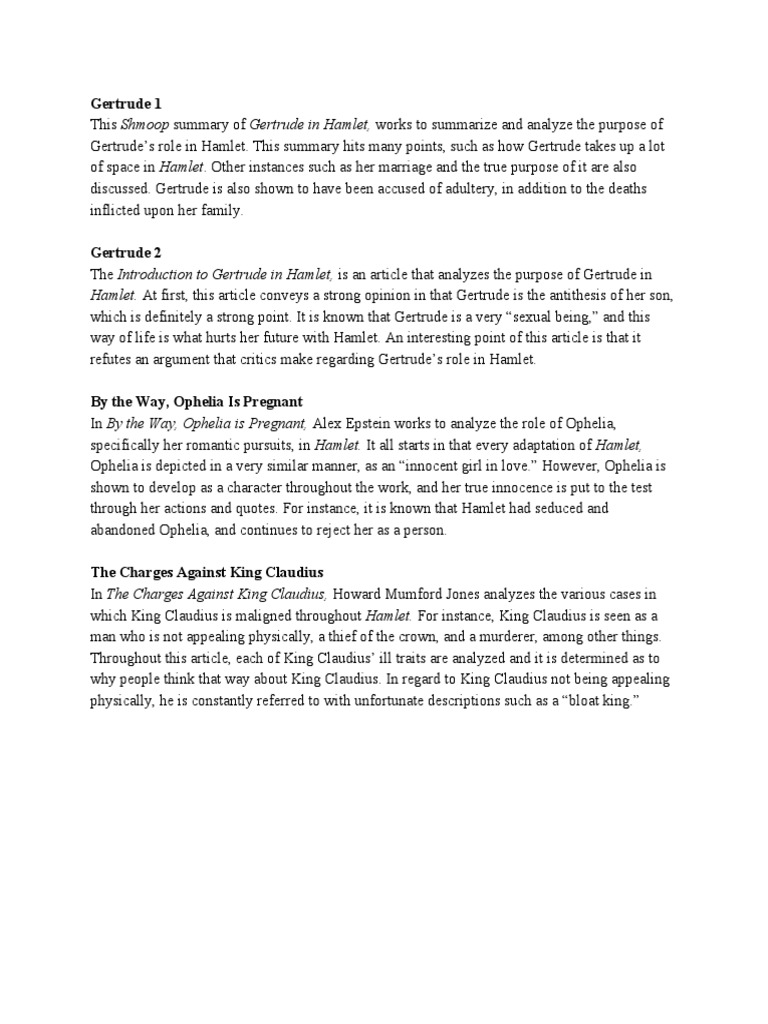 Gertrude 1
This Shmoop summary of Gertrude in Hamlet, works to summarize and analyze the purpose of Gertrude's role in Hamlet. This summary hits many points, such as how Gertrude takes up a lot of space in Hamlet. Other instances such as her marriage and the true purpose of it are also discussed. Gertrude is also shown to have been accused of adultery, in addition to the deaths inflicted upon her family.

Gertrude 2
The Introduction to Gertrude in Hamlet, is an article that analyzes the purpose of Gertrude in Hamlet. At first, this article conveys a strong opinion in that Gertrude is the antithesis of her son, which is definitely a strong point. It is known that Gertrude is a very "sexual being," and this way of life is what hurts her future with Hamlet. An interesting point of this article is that it refutes an argument that critics make regarding Gertrude's role in Hamlet.

By the Way, Ophelia Is Pregnant
In By the Way, Ophelia is Pregnant, Alex Epstein works to analyze the role of Ophelia, specifically her romantic pursuits, in Hamlet. It all starts in that every adaptation of Hamlet, Ophelia is depicted in a very similar manner, as an "innocent girl in love." However, Ophelia is shown to develop as a character throughout the work, and her true innocence is put to the test through her actions and quotes. For instance, it is known that Hamlet had seduced and abandoned Ophelia, and continues to reject her as a person.

The Charges Against King Claudius
In The Charges Against King Claudius, Howard Mumford Jones analyzes the various cases in which King Claudius is maligned throughout Hamlet. For instance, King Claudius is seen as a man who is not appealing physically, a thief of the crown, and a murderer, among other things. Throughout this article, each of King Claudius' ill traits are analyzed and it is determined as to why people think that way about King Claudius. In regard to King Claudius not being appealing physically, he is constantly referred to with unfortunate descriptions such as a "bloat king."